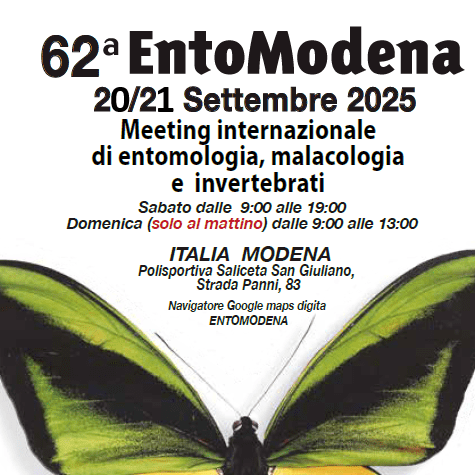 62ª EntoModena

20/21 Settembre 2025

Meeting internazionale
di entomologia, malacologia
e invertebrati

Sabato dalle 9:00 alle 19:00
Domenica (solo al mattino) dalle 9:00 alle 13:00

ITALIA MODENA
Polisportiva Saliceta San Giuliano,
Strada Panni, 83

Navigatore Google maps digita
ENTOMODENA